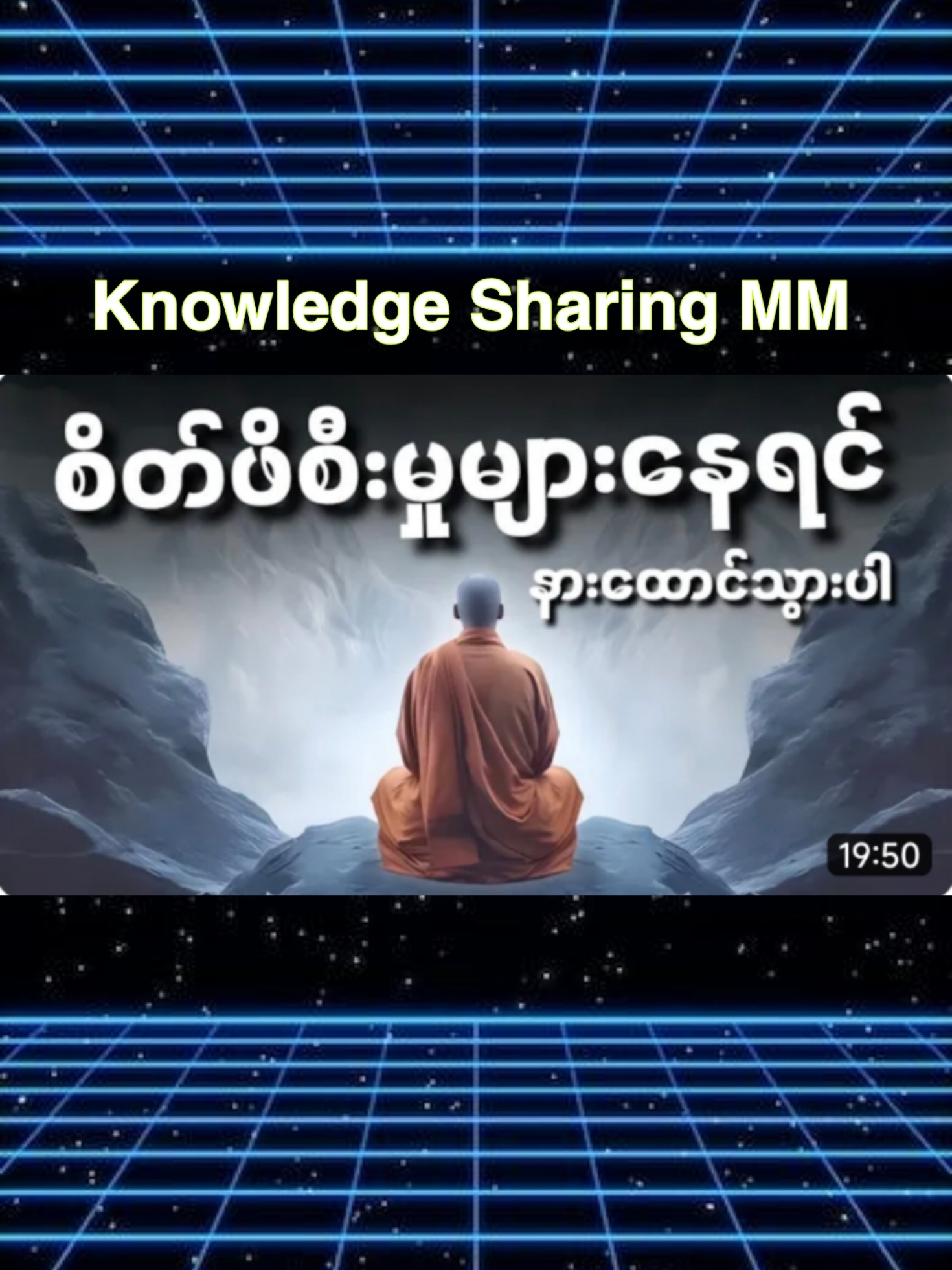 Knowledge Sharing MM

စိတ်ဖိစီးမှုများနေရင်

နားထောင်သွားပါ

19:50